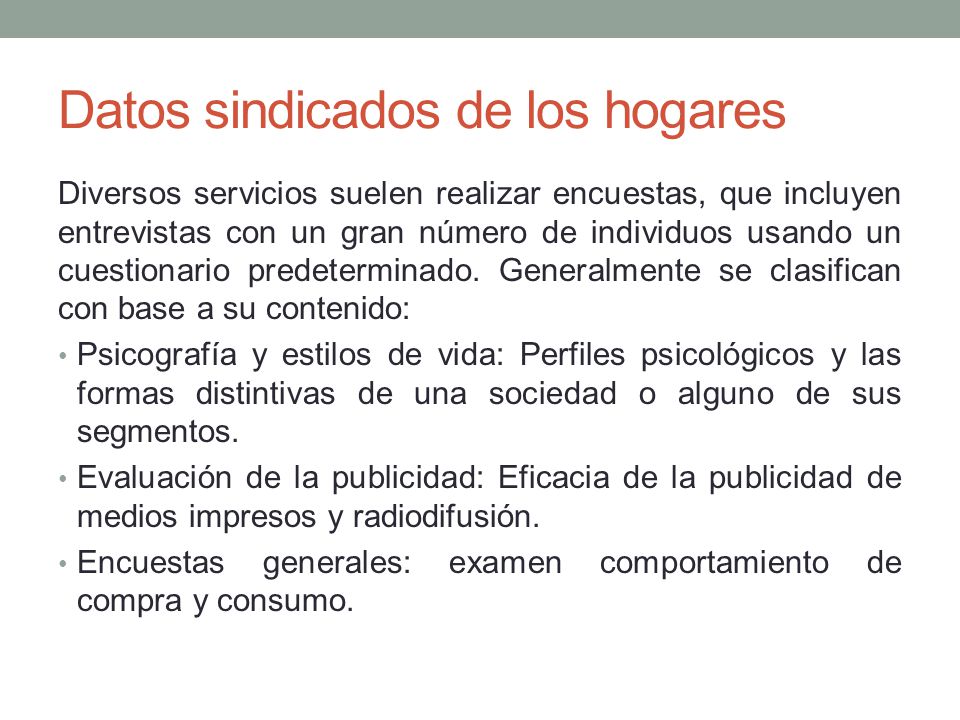 Datos sindicados de los hogares

Diversos servicios suelen realizar encuestas, que incluyen entrevistas con un gran número de individuos usando un cuestionario predeterminado. Generalmente se clasifican con base a su contenido:

• Psicografía y estilos de vida: Perfiles psicológicos y las formas distintivas de una sociedad o alguno de sus segmentos.
• Evaluación de la publicidad: Eficacia de la publicidad de medios impresos y radiodifusión.
• Encuestas generales: examen comportamiento de compra y consumo.